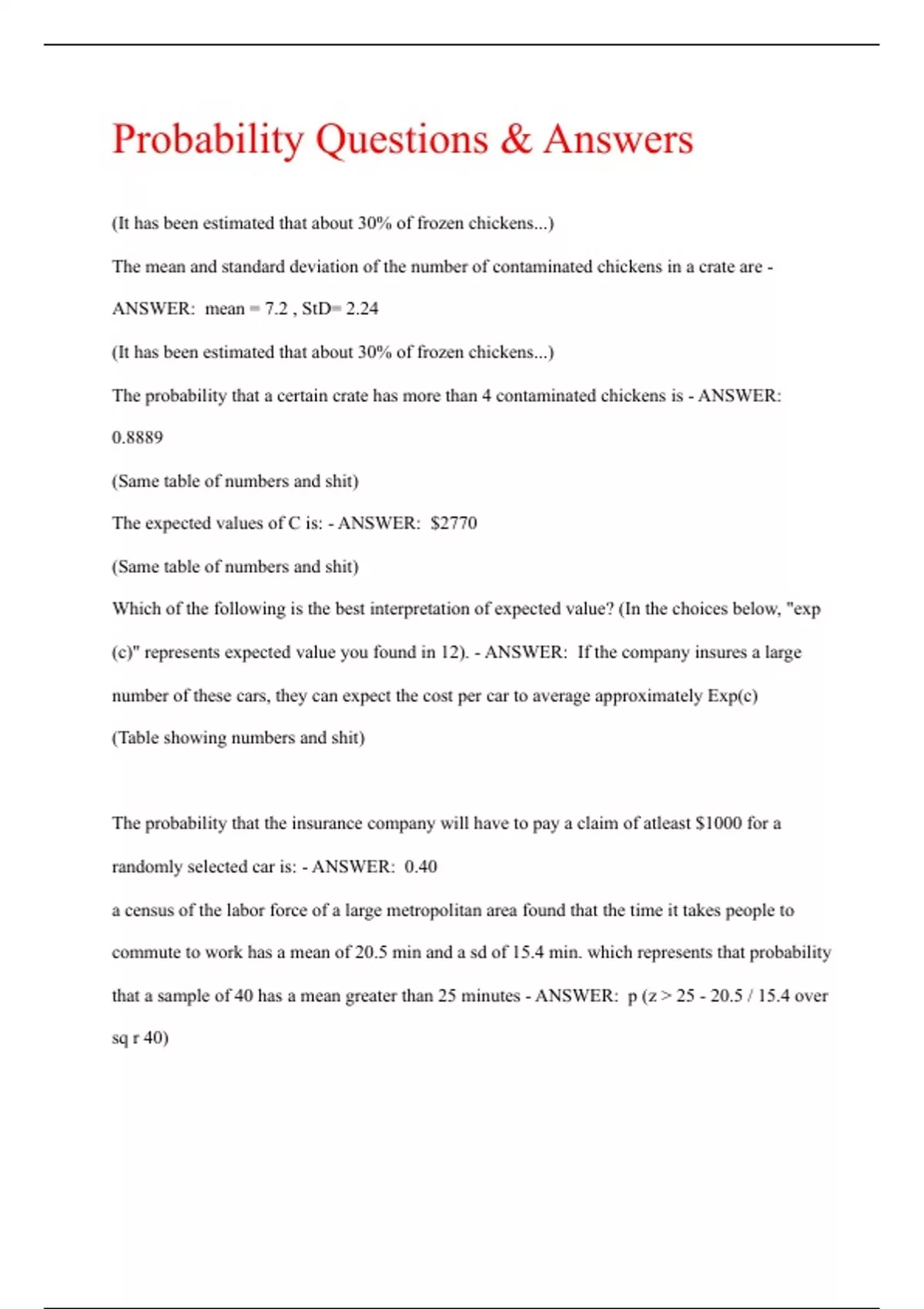 Probability Questions & Answers

(It has been estimated that about 30% of frozen chickens...)

The mean and standard deviation of the number of contaminated chickens in a crate are - ANSWER: mean = 7.2 , StD= 2.24

(It has been estimated that about 30% of frozen chickens...)

The probability that a certain crate has more than 4 contaminated chickens is - ANSWER: 0.8889

(Same table of numbers and shit)

The expected values of C is: - ANSWER: $2770

(Same table of numbers and shit)

Which of the following is the best interpretation of expected value? (In the choices below, "exp (c)" represents expected value you found in 12). - ANSWER: If the company insures a large number of these cars, they can expect the cost per car to average approximately Exp(c)

(Table showing numbers and shit)

The probability that the insurance company will have to pay a claim of atleast $1000 for a randomly selected car is: - ANSWER: 0.40

a census of the labor force of a large metropolitan area found that the time it takes people to commute to work has a mean of 20.5 min and a sd of 15.4 min. which represents that probability that a sample of 40 has a mean greater than 25 minutes - ANSWER: p (z > 25 - 20.5 / 15.4 over sq r 40)